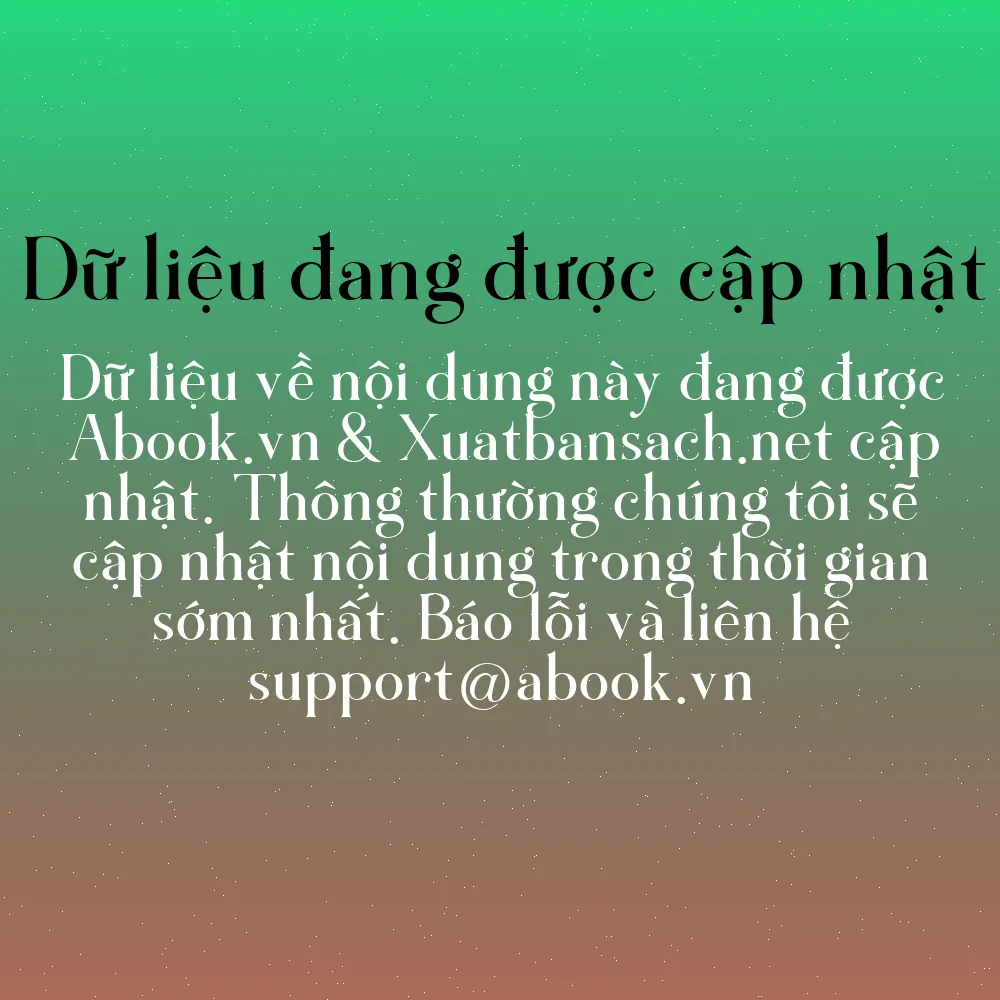 Dữ liệu đang được cập nhật

Dữ liệu về nội dung này đang được Abook.vn & Xuatbansach.net cập nhật. Thông thường chúng tôi sẽ cập nhật nội dung trong thời gian sớm nhất. Báo lỗi và liên hệ support@abook.vn